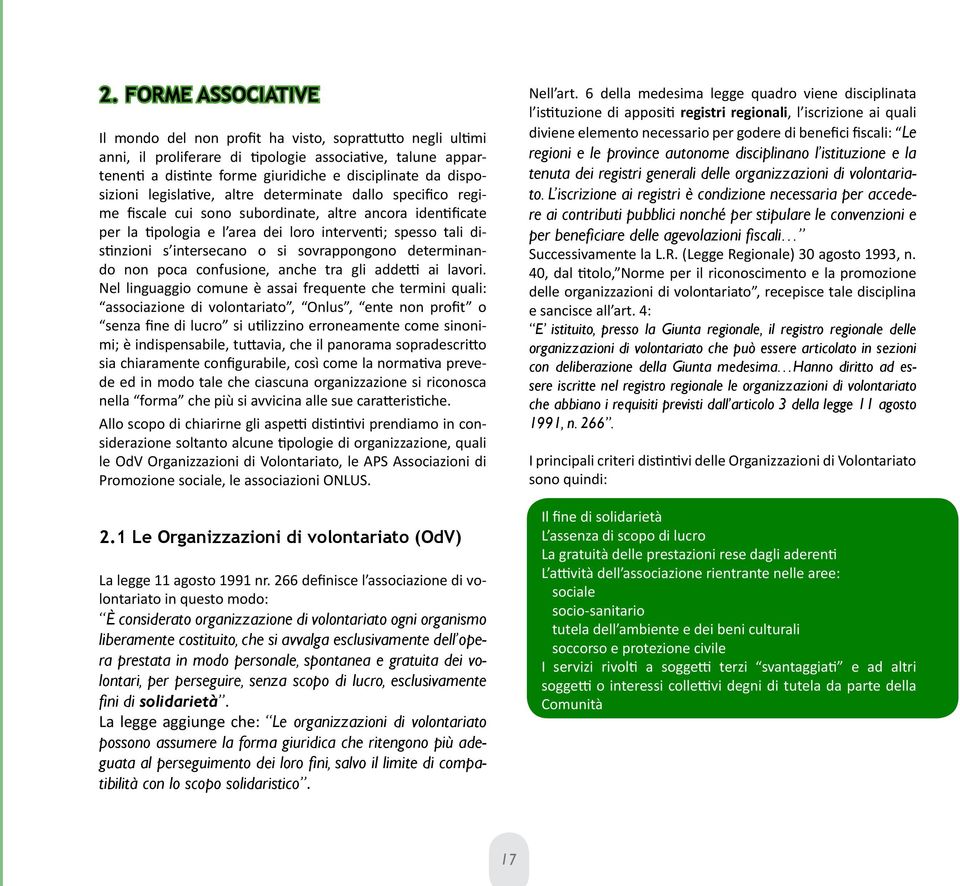 2. FORME ASSOCIATIVE

Il mondo del non profit ha visto, soprattutto negli ultimi anni, il proliferare di tipologie associative, talune appartenenti a distinte forme giuridiche e disciplinate da disposizioni legislative, altre determinate dallo specifico regime fiscale cui sono subordinate, altre ancora identificate per la tipologia e l'area dei loro interventi; spesso tali distinzioni s'intersecano o si sovrappongono determinando non poca confusione, anche tra gli addetti ai lavori. Nel linguaggio comune è assai frequente che termini quali: "associazione di volontariato", "Onlus", "ente non profit" o "senza fine di lucro" si utilizzino erroneamente come sinonimi; è indispensabile, tuttavia, che il panorama sopradescritto sia chiaramente configurabile, così come la normativa prevede ed in modo tale che ciascuna organizzazione si riconosca nella "forma" che più si avvicina alle sue caratteristiche.

Allo scopo di chiarirne gli aspetti distintivi prendiamo in considerazione soltanto alcune tipologie di organizzazione, quali le OdV Organizzazioni di Volontariato, le APS Associazioni di Promozione sociale, le associazioni ONLUS.

2.1 Le Organizzazioni di volontariato (OdV)

La legge 11 agosto 1991 nr. 266 definisce l'associazione di volontariato in questo modo:
"È considerato organizzazione di volontariato ogni organismo liberamente costituito, che si avvalga esclusivamente dell'opera prestata in modo personale, spontanea e gratuita dei volontari, per perseguire, senza scopo di lucro, esclusivamente fini di solidarietà".
La legge aggiunge che: "Le organizzazioni di volontariato possono assumere la forma giuridica che ritengono più adeguata al perseguimento dei loro fini, salvo il limite di compatibilità con lo scopo solidaristico".

Nell'art. 6 della medesima legge quadro viene disciplinata l'istituzione di appositi registri regionali, l'iscrizione ai quali diviene elemento necessario per godere di benefici fiscali: "Le regioni e le province autonome disciplinano l'istituzione e la tenuta dei registri generali delle organizzazioni di volontariato. L'iscrizione ai registri è condizione necessaria per accedere ai contributi pubblici nonché per stipulare le convenzioni e per beneficiare delle agevolazioni fiscali..."
Successivamente la L.R. (Legge Regionale) 30 agosto 1993, n. 40, dal titolo,"Norme per il riconoscimento e la promozione delle organizzazioni di volontariato", recepisce tale disciplina e sancisce all'art. 4:
"E' istituito, presso la Giunta regionale, il registro regionale delle organizzazioni di volontariato che può essere articolato in sezioni con deliberazione della Giunta medesima...Hanno diritto ad essere iscritte nel registro regionale le organizzazioni di volontariato che abbiano i requisiti previsti dall'articolo 3 della legge 11 agosto 1991, n. 266".

I principali criteri distintivi delle Organizzazioni di Volontariato sono quindi:

Il fine di solidarietà
L'assenza di scopo di lucro
La gratuità delle prestazioni rese dagli aderenti
L'attività dell'associazione rientrante nelle aree:
sociale
socio-sanitario
tutela dell'ambiente e dei beni culturali
soccorso e protezione civile
I servizi rivolti a soggetti terzi "svantaggiati" e ad altri soggetti o interessi collettivi degni di tutela da parte della Comunità

17